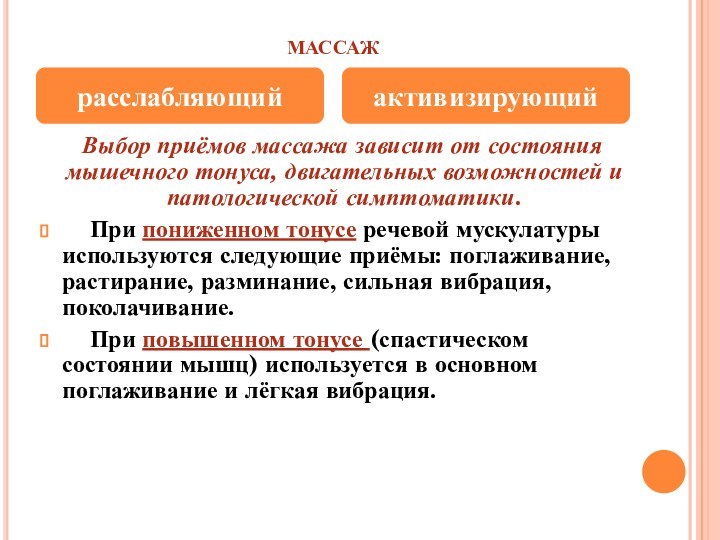 МАССАЖ

расслабляющий

активизирующий

Выбор приёмов массажа зависит от состояния мышечного тонуса, двигательных возможностей и патологической симптоматики.

При пониженном тонусе речевой мускулатуры используются следующие приёмы: поглаживание, растирание, разминание, сильная вибрация, поколачивание.

При повышенном тонусе (спастическом состоянии мышц) используется в основном поглаживание и лёгкая вибрация.